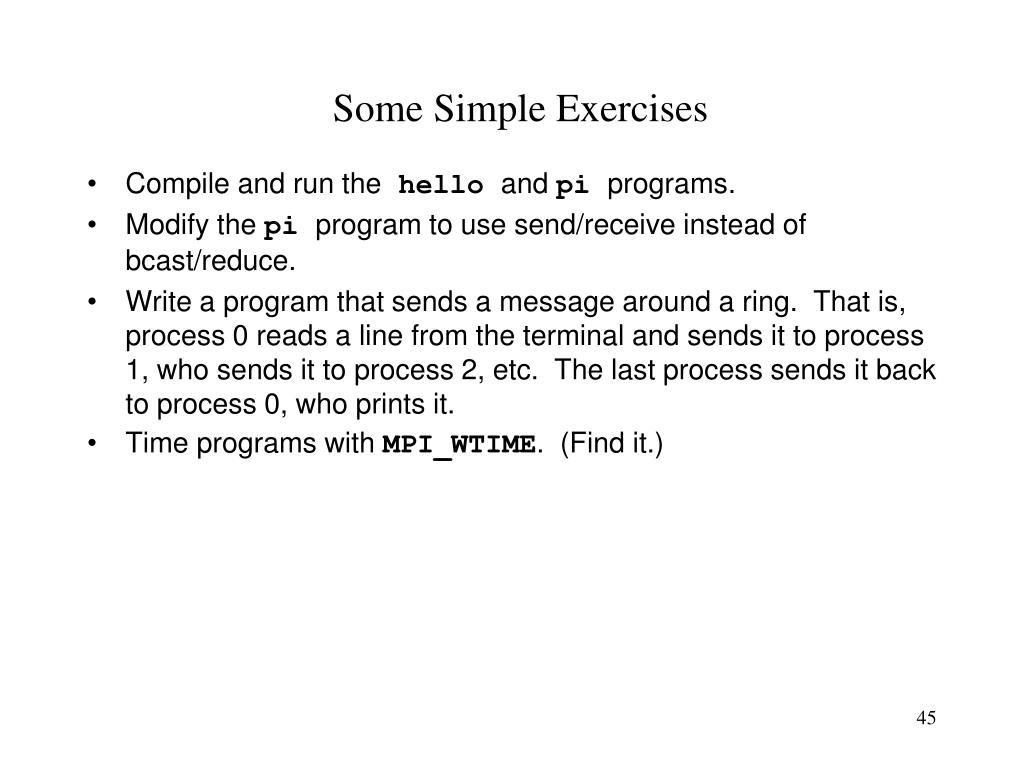 Some Simple Exercises

• Compile and run the hello and pi programs.

• Modify the pi program to use send/receive instead of bcast/reduce.

• Write a program that sends a message around a ring. That is, process 0 reads a line from the terminal and sends it to process 1, who sends it to process 2, etc. The last process sends it back to process 0, who prints it.

• Time programs with MPI_WTIME. (Find it.)

45